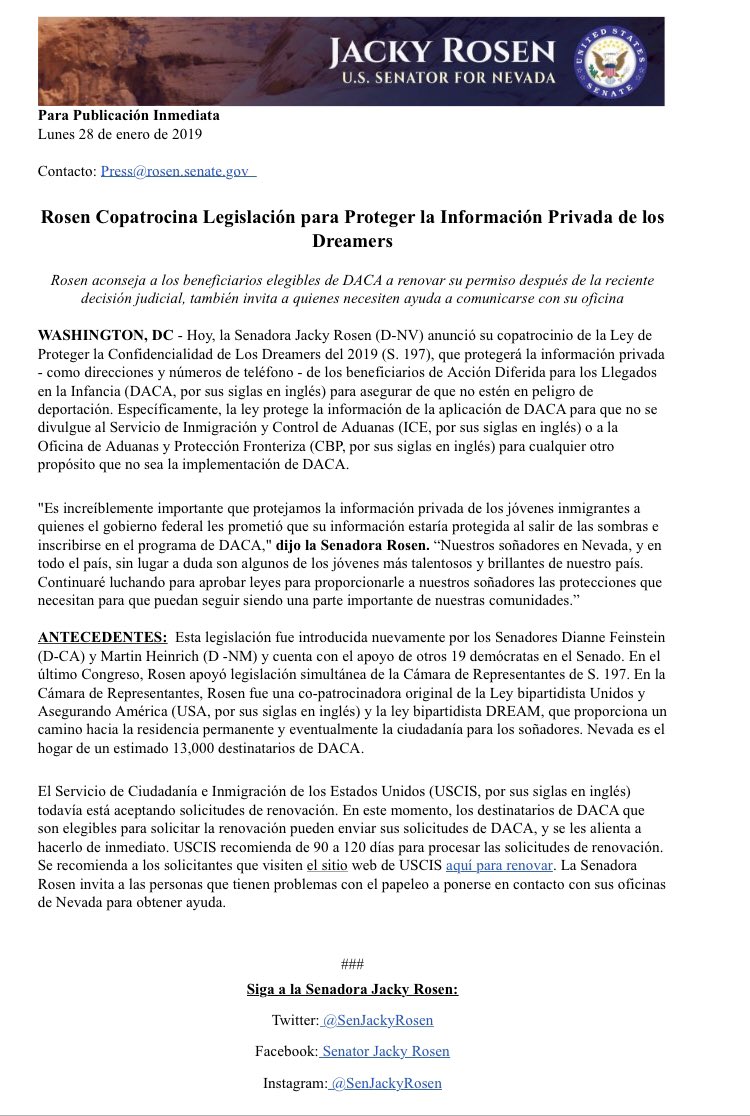 JACKY ROSEN
U.S. SENATOR FOR NEVADA

UNITED STATES SENATE

Para Publicación Inmediata
Lunes 28 de enero de 2019

Contacto: Press@rosen.senate.gov

Rosen Copatrocina Legislación para Proteger la Información Privada de los Dreamers

Rosen aconseja a los beneficiarios elegibles de DACA a renovar su permiso después de la reciente decisión judicial, también invita a quienes necesiten ayuda a comunicarse con su oficina

WASHINGTON, DC - Hoy, la Senadora Jacky Rosen (D-NV) anunció su copatrocinio de la Ley de Proteger la Confidencialidad de Los Dreamers del 2019 (S. 197), que protegerá la información privada - como direcciones y números de teléfono - de los beneficiarios de Acción Diferida para los Llegados en la Infancia (DACA, por sus siglas en inglés) para asegurar de que no estén en peligro de deportación. Específicamente, la ley protege la información de la aplicación de DACA para que no se divulgue al Servicio de Inmigración y Control de Aduanas (ICE, por sus siglas en inglés) o a la Oficina de Aduanas y Protección Fronteriza (CBP, por sus siglas en inglés) para cualquier otro propósito que no sea la implementación de DACA.

"Es increíblemente importante que protejamos la información privada de los jóvenes inmigrantes a quienes el gobierno federal les prometió que su información estaría protegida al salir de las sombras e inscribirse en el programa de DACA," dijo la Senadora Rosen. “Nuestros soñadores en Nevada, y en todo el país, sin lugar a duda son algunos de los jóvenes más talentosos y brillantes de nuestro país. Continuaré luchando para aprobar leyes para proporcionarle a nuestros soñadores las protecciones que necesitan para que puedan seguir siendo una parte importante de nuestras comunidades.”

ANTECEDENTES: Esta legislación fue introducida nuevamente por los Senadores Dianne Feinstein (D-CA) y Martin Heinrich (D -NM) y cuenta con el apoyo de otros 19 demócratas en el Senado. En el último Congreso, Rosen apoyó legislación simultánea de la Cámara de Representantes de S. 197. En la Cámara de Representantes, Rosen fue una co-patrocinadora original de la Ley bipartidista Unidos y Asegurando América (USA, por sus siglas en inglés) y la ley bipartidista DREAM, que proporciona un camino hacia la residencia permanente y eventualmente la ciudadanía para los soñadores. Nevada es el hogar de un estimado 13,000 destinatarios de DACA.

El Servicio de Ciudadanía e Inmigración de los Estados Unidos (USCIS, por sus siglas en inglés) todavía está aceptando solicitudes de renovación. En este momento, los destinatarios de DACA que son elegibles para solicitar la renovación pueden enviar sus solicitudes de DACA, y se les alienta a hacerlo de inmediato. USCIS recomienda de 90 a 120 días para procesar las solicitudes de renovación. Se recomienda a los solicitantes que visiten el sitio web de USCIS aquí para renovar. La Senadora Rosen invita a las personas que tienen problemas con el papeleo a ponerse en contacto con sus oficinas de Nevada para obtener ayuda.

###

Siga a la Senadora Jacky Rosen:

Twitter: @SenJackyRosen

Facebook: Senator Jacky Rosen

Instagram: @SenJackyRosen